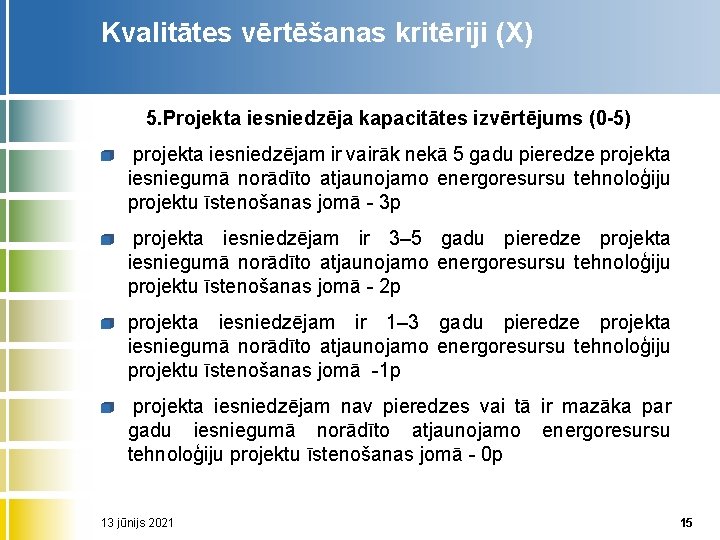 Kvalitātes vērtēšanas kritēriji (X)

5.Projekta iesniedzēja kapacitātes izvērtējums (0-5)

projekta iesniedzējam ir vairāk nekā 5 gadu pieredze projekta iesniegumā norādīto atjaunojamo energoresursu tehnoloģiju projektu īstenošanas jomā - 3p

projekta iesniedzējam ir 3–5 gadu pieredze projekta iesniegumā norādīto atjaunojamo energoresursu tehnoloģiju projektu īstenošanas jomā - 2p

projekta iesniedzējam ir 1–3 gadu pieredze projekta iesniegumā norādīto atjaunojamo energoresursu tehnoloģiju projektu īstenošanas jomā -1p

projekta iesniedzējam nav pieredzes vai tā ir mazāka par gadu iesniegumā norādīto atjaunojamo energoresursu tehnoloģiju projektu īstenošanas jomā - 0p

13 jūnijs 2021

15